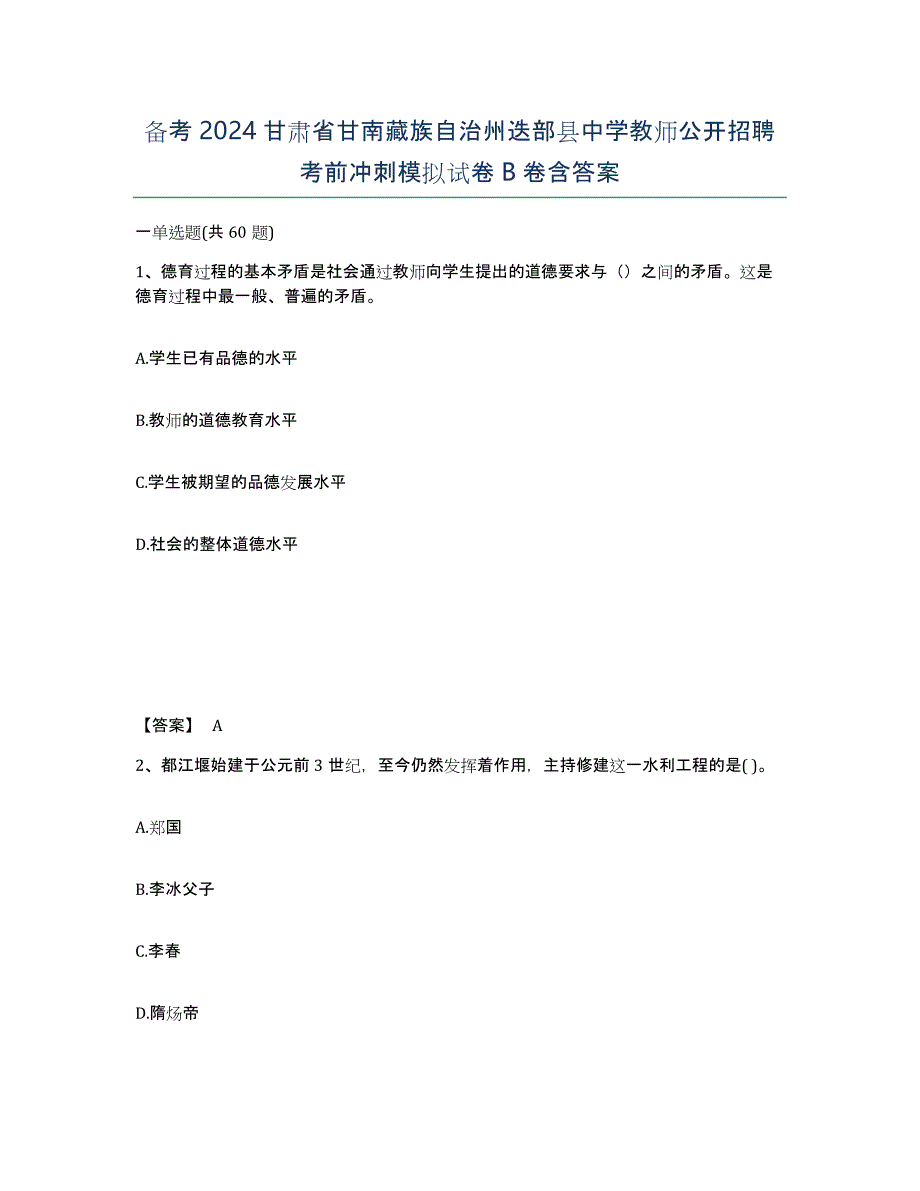 备考 2024 甘肃省甘南藏族自治州迭部县中学教师公开招聘考前冲刺模拟试卷 B 卷含答案

一单选题(共 60 题)

1、德育过程的基本矛盾是社会通过教师向学生提出的道德要求与（）之间的矛盾。这是德育过程中最一般、普遍的矛盾。

A.学生已有品德的水平

B.教师的道德教育水平

C.学生被期望的品德发展水平

D.社会的整体道德水平

【答案】 A

2、都江堰始建于公元前 3 世纪，至今仍然发挥着作用，主持修建这一水利工程的是( )。

A.郑国

B.李冰父子

C.李春

D.隋炀帝